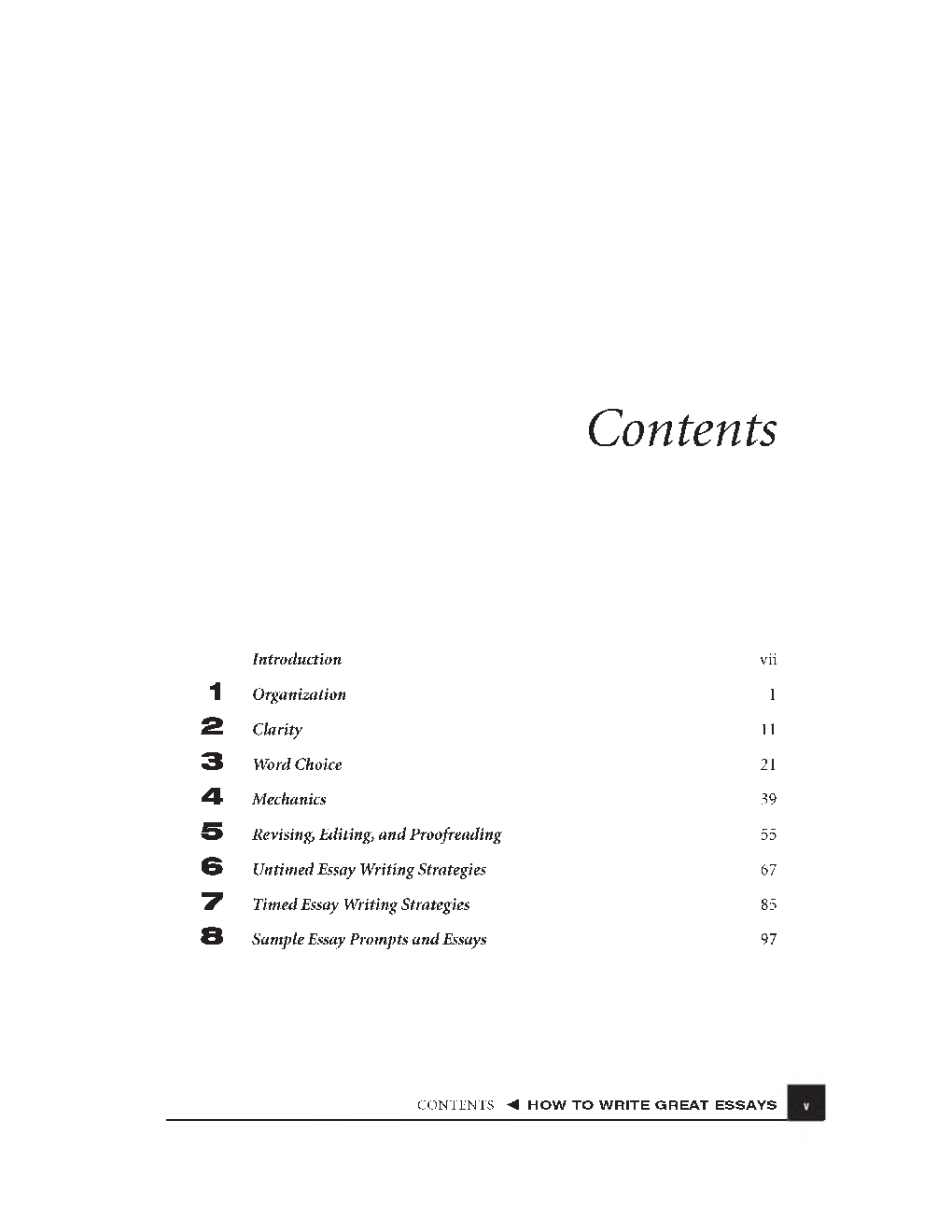 Contents

Introduction vii

1 Organization 1

2 Clarity 11

3 Word Choice 21

4 Mechanics 39

5 Revising, Editing, and Proofreading 55

6 Untimed Essay Writing Strategies 67

7 Timed Essay Writing Strategies 85

8 Sample Essay Prompts and Essays 97

CONTENTS ◀ HOW TO WRITE GREAT ESSAYS v